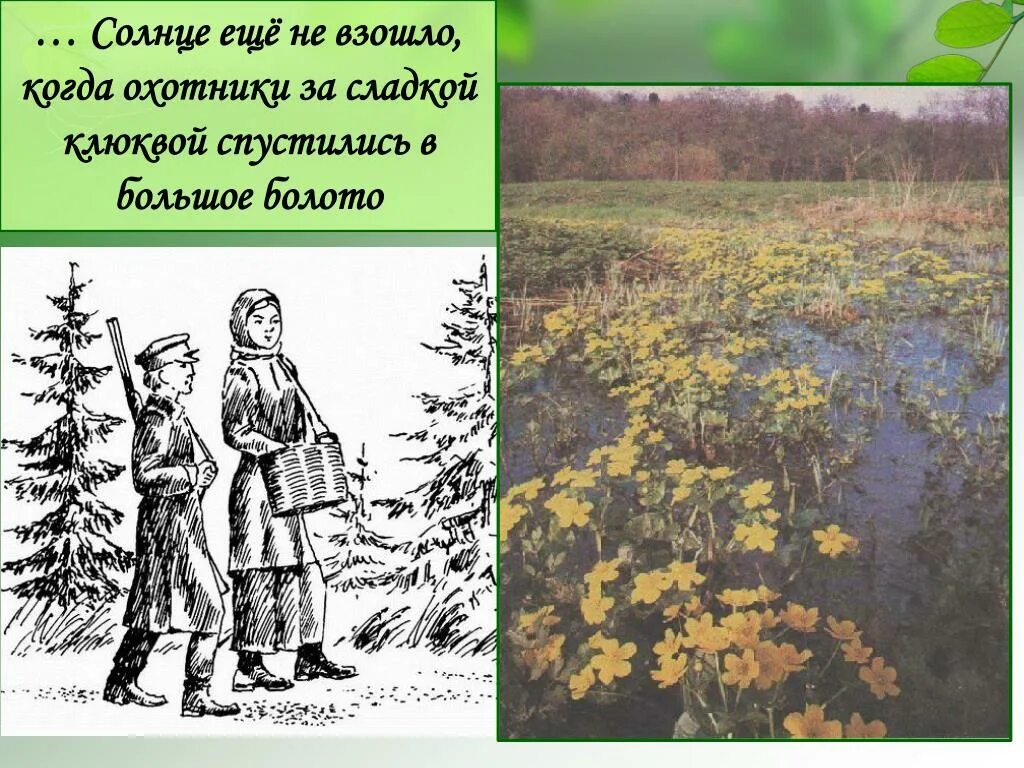 … Солнце ещё не взошло, когда охотники за сладкой клюквой спустились в большое болото